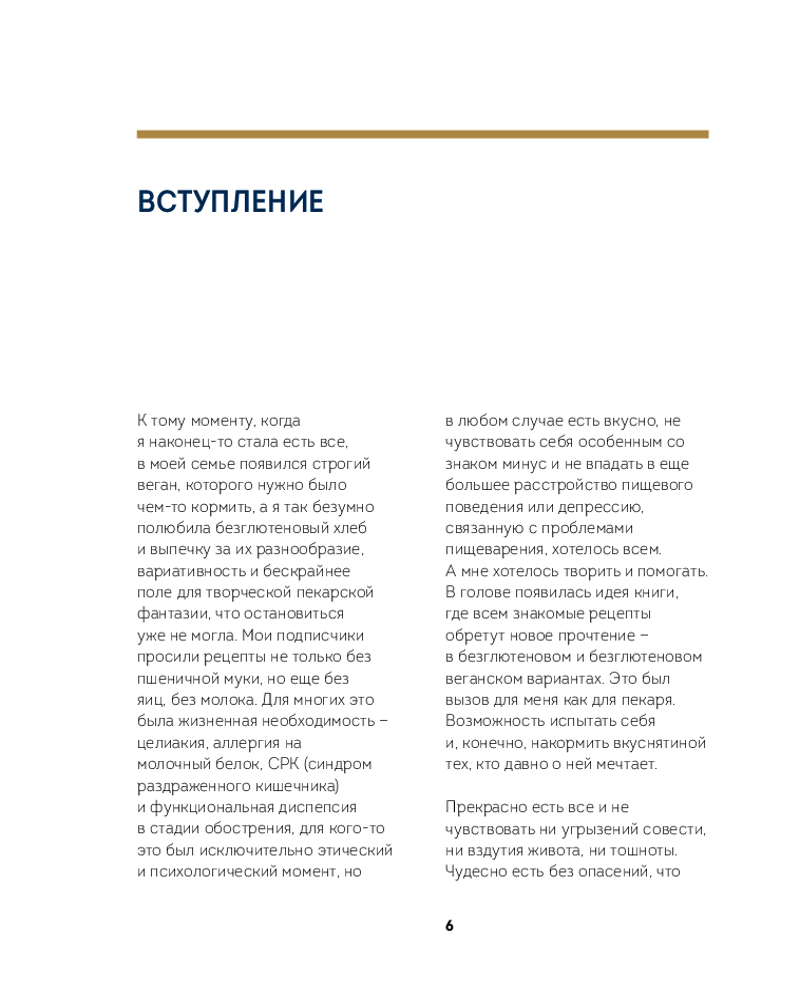 ВСТУПЛЕНИЕ

К тому моменту, когда я наконец-то стала есть все, в моей семье появился строгий веган, которого нужно было чем-то кормить, а я так безумно полюбила безглютеновый хлеб и выпечку за их разнообразие, вариативность и бескрайнее поле для творческой пекарской фантазии, что остановиться уже не могла. Мои подписчики просили рецепты не только без пшеничной муки, но еще без яиц, без молока. Для многих это была жизненная необходимость – целиакия, аллергия на молочный белок, СРК (синдром раздраженного кишечника) и функциональная диспепсия в стадии обострения, для кого-то это был исключительно этический и психологический момент, но в любом случае есть вкусно, не чувствовать себя особенным со знаком минус и не впадать в еще большее расстройство пищевого поведения или депрессию, связанную с проблемами пищеварения, хотелось всем. А мне хотелось творить и помогать. В голове появилась идея книги, где всем знакомые рецепты обретут новое прочтение – в безглютеновом и безглютеновом веганском вариантах. Это был вызов для меня как для пекаря. Возможность испытать себя и, конечно, накормить вкуснятиной тех, кто давно о ней мечтает.

Прекрасно есть все и не чувствовать ни угрызений совести, ни вздутия живота, ни тошноты. Чудесно есть без опасений, что

6